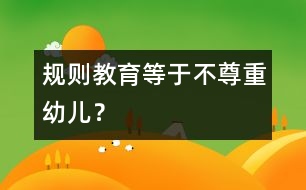 规则教育等于不尊重幼儿？